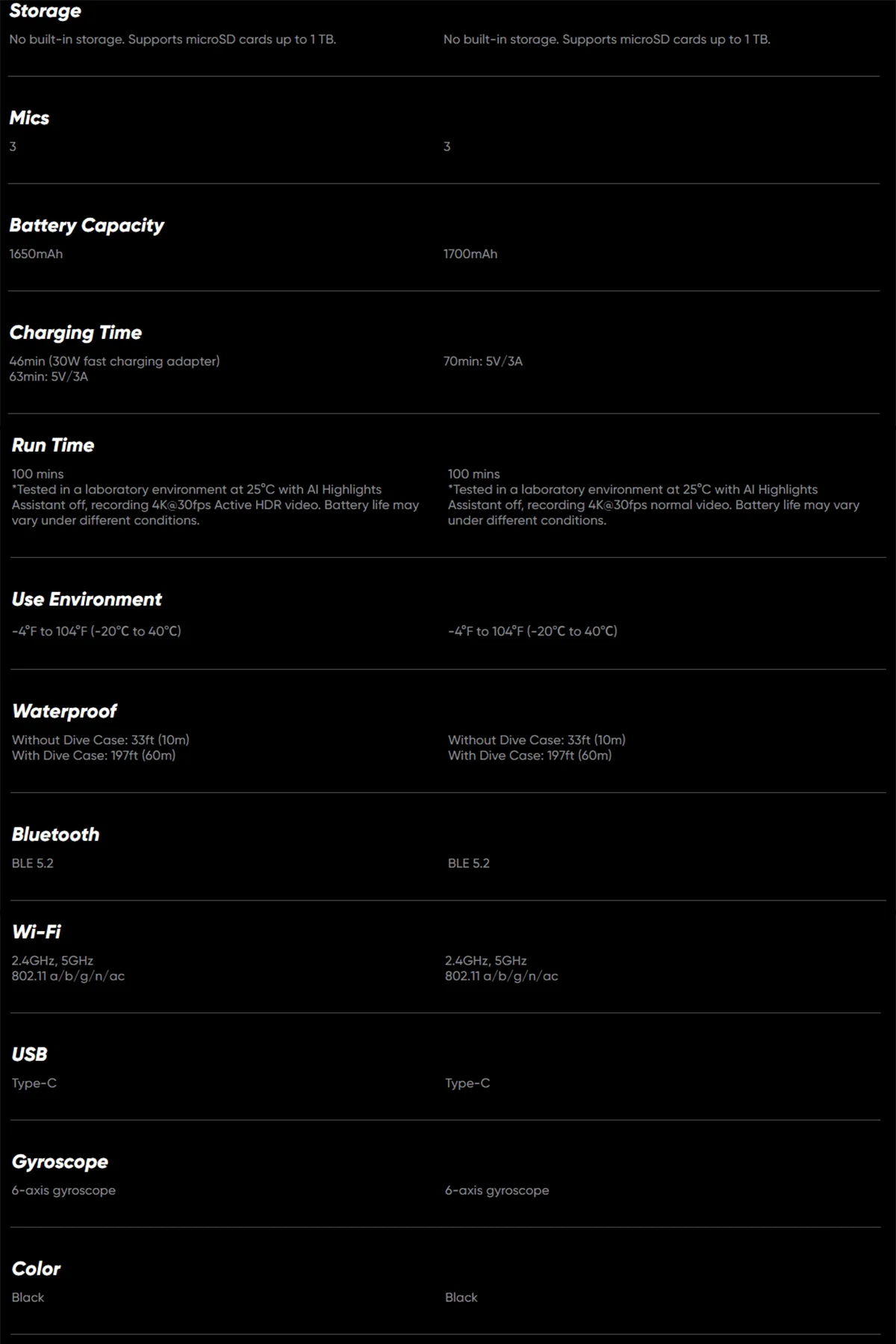 Storage

No built-in storage. Supports microSD cards up to 1 TB.

No built-in storage. Supports microSD cards up to 1 TB.

Mics

3

3

Battery Capacity

1650mAh

1700mAh

Charging Time

46min (30W fast charging adapter)
63min: 5V/3A

70min: 5V/3A

Run Time

100 mins
*Tested in a laboratory environment at 25°C with AI Highlights Assistant off, recording 4K@30fps Active HDR video. Battery life may vary under different conditions.

100 mins
*Tested in a laboratory environment at 25°C with AI Highlights Assistant off, recording 4K@30fps normal video. Battery life may vary under different conditions.

Use Environment

-4°F to 104°F (-20°C to 40°C)

-4°F to 104°F (-20°C to 40°C)

Waterproof

Without Dive Case: 33ft (10m)
With Dive Case: 197ft (60m)

Without Dive Case: 33ft (10m)
With Dive Case: 197ft (60m)

Bluetooth

BLE 5.2

BLE 5.2

Wi-Fi

2.4GHz, 5GHz
802.11 a/b/g/n/ac

2.4GHz, 5GHz
802.11 a/b/g/n/ac

USB

Type-C

Type-C

Gyroscope

6-axis gyroscope

6-axis gyroscope

Color

Black

Black